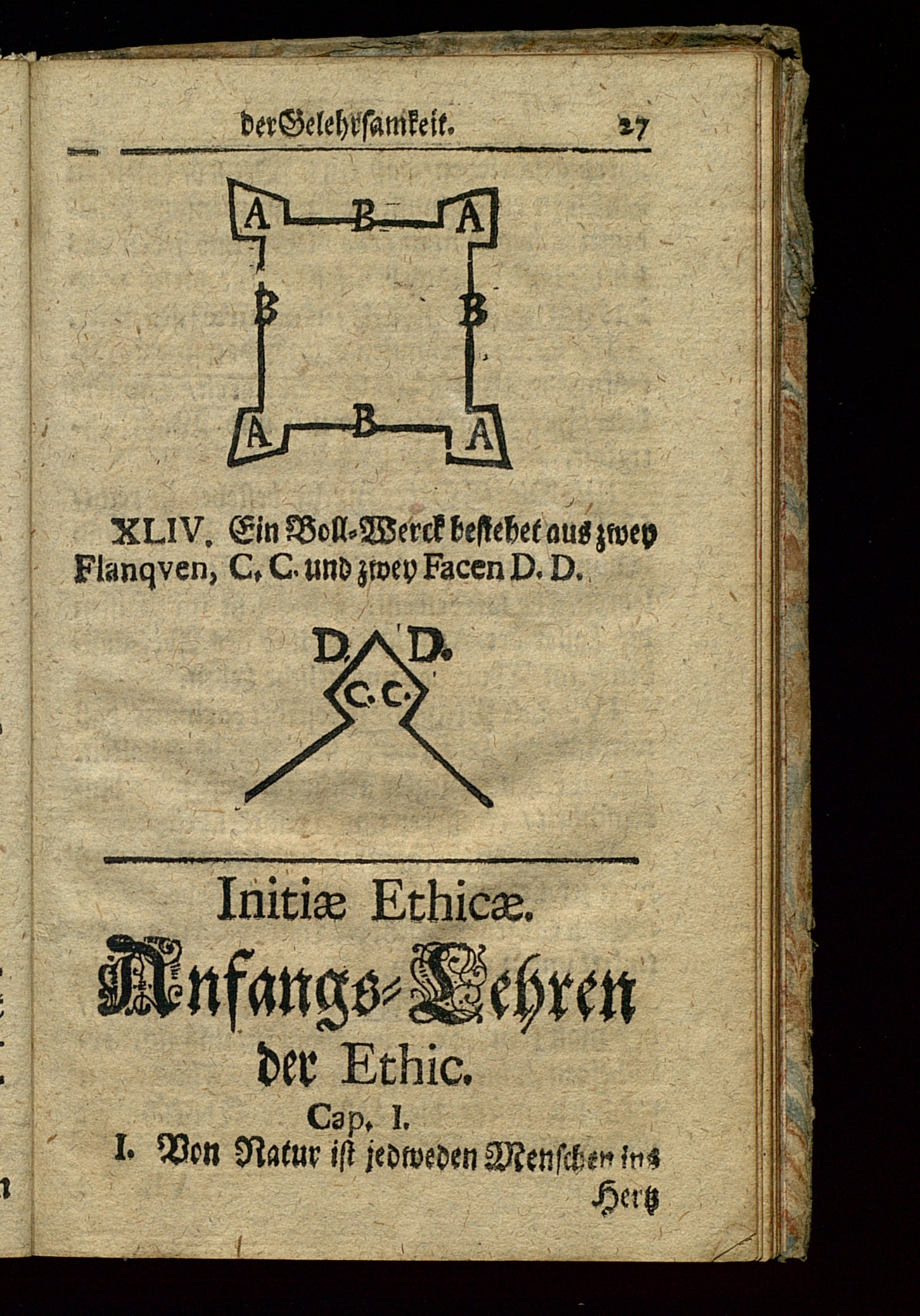 der Gelehrsamkeit. 27

A B A
B B
A B A

XLIV. Ein Boll-Werck bestehet aus zwey Flanqven, C. C. und zwey Facen D. D.

D. D.
C. C.

Initiæ Ethicæ.

Anfangs-Lehren der Ethic.

Cap. I.

I. Von Natur ist jedweden Menschen ins Hertz